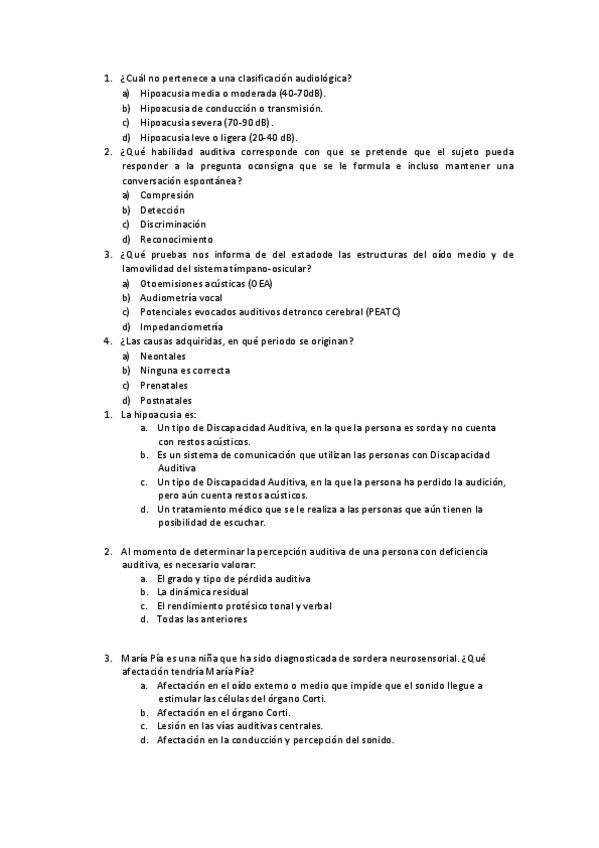 1. ¿Cuál no pertenece a una clasificación audiológica?
a) Hipoacusia media o moderada (40-70dB).
b) Hipoacusia de conducción o transmisión.
c) Hipoacusia severa (70-90 dB).
d) Hipoacusia leve o ligera (20-40 dB).
2. ¿Qué habilidad auditiva corresponde con que se pretende que el sujeto pueda responder a la pregunta oconsigna que se le formula e incluso mantener una conversación espontánea?
a) Compresión
b) Detección
c) Discriminación
d) Reconocimiento
3. ¿Qué pruebas nos informa de del estadode las estructuras del oído medio y de lamovilidad del sistema tímpano-osicular?
a) Otoemisiones acústicas (OEA)
b) Audiometría vocal
c) Potenciales evocados auditivos detronco cerebral (PEATC)
d) Impedanciometría
4. ¿Las causas adquiridas, en qué periodo se originan?
a) Neontales
b) Ninguna es correcta
c) Prenatales
d) Postnatales
1. La hipoacusia es:
a. Un tipo de Discapacidad Auditiva, en la que la persona es sorda y no cuenta con restos acústicos.
b. Es un sistema de comunicación que utilizan las personas con Discapacidad Auditiva
c. Un tipo de Discapacidad Auditiva, en la que la persona ha perdido la audición, pero aún cuenta restos acústicos.
d. Un tratamiento médico que se le realiza a las personas que aún tienen la posibilidad de escuchar.

2. Al momento de determinar la percepción auditiva de una persona con deficiencia auditiva, es necesario valorar:
a. El grado y tipo de pérdida auditiva
b. La dinámica residual
c. El rendimiento protésico tonal y verbal
d. Todas las anteriores

3. María Pía es una niña que ha sido diagnosticada de sordera neurosensorial. ¿Qué afectación tendría María Pía?
a. Afectación en el oído externo o medio que impide que el sonido llegue a estimular las células del órgano Corti.
b. Afectación en el órgano Corti.
c. Lesión en las vías auditivas centrales.
d. Afectación en la conducción y percepción del sonido.